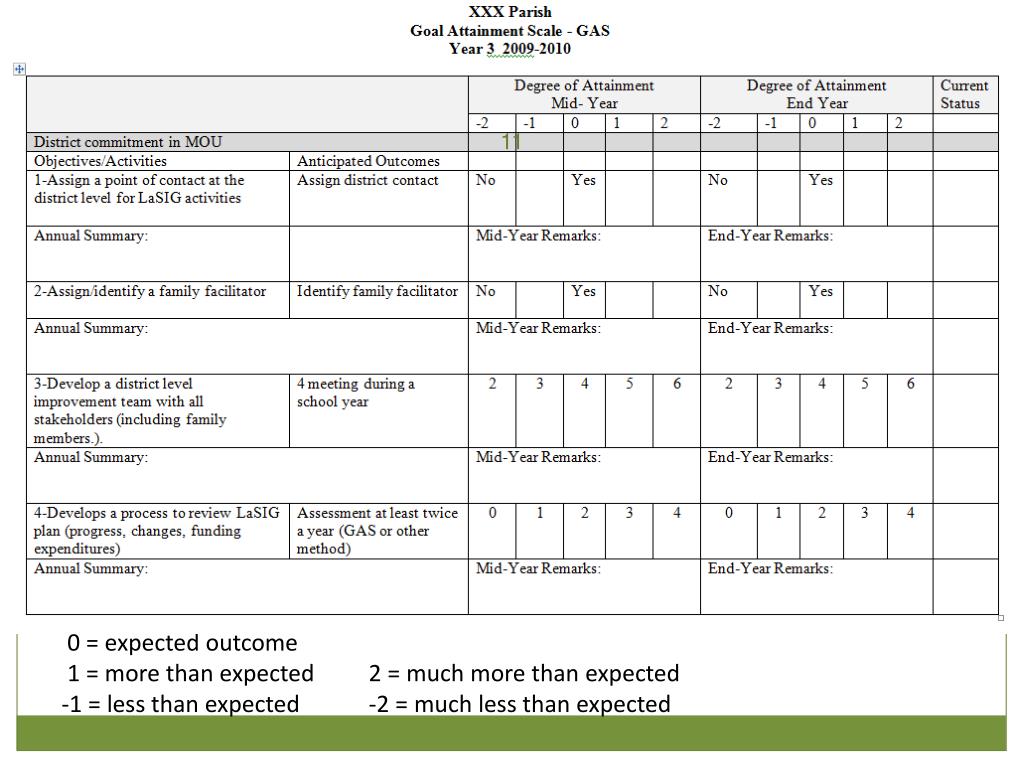 XXX Parish
Goal Attainment Scale - GAS
Year 3 2009-2010

| | | Degree of Attainment Mid- Year | | | | | Degree of Attainment End Year | | | | | Current Status |
|---|---|---|---|---|---|---|---|---|---|---|---|---|
| | | -2 | -1 | 0 | 1 | 2 | -2 | -1 | 0 | 1 | 2 | |
| District commitment in MOU | | | 11 | | | | | | | | | |
| Objectives/Activities | Anticipated Outcomes | | | | | | | | | | | |
| 1-Assign a point of contact at the district level for LaSIG activities | Assign district contact | No | | Yes | | | No | | Yes | | | |
| Annual Summary: | | Mid-Year Remarks: | | | | | End-Year Remarks: | | | | | |
| 2-Assign/identify a family facilitator | Identify family facilitator | No | | Yes | | | No | | Yes | | | |
| Annual Summary: | | Mid-Year Remarks: | | | | | End-Year Remarks: | | | | | |
| 3-Develop a district level improvement team with all stakeholders (including family members.). | 4 meeting during a school year | 2 | 3 | 4 | 5 | 6 | 2 | 3 | 4 | 5 | 6 | |
| Annual Summary: | | Mid-Year Remarks: | | | | | End-Year Remarks: | | | | | |
| 4-Develops a process to review LaSIG plan (progress, changes, funding expenditures) | Assessment at least twice a year (GAS or other method) | 0 | 1 | 2 | 3 | 4 | 0 | 1 | 2 | 3 | 4 | |
| Annual Summary: | | Mid-Year Remarks: | | | | | End-Year Remarks: | | | | | |

0 = expected outcome
1 = more than expected 2 = much more than expected
-1 = less than expected -2 = much less than expected